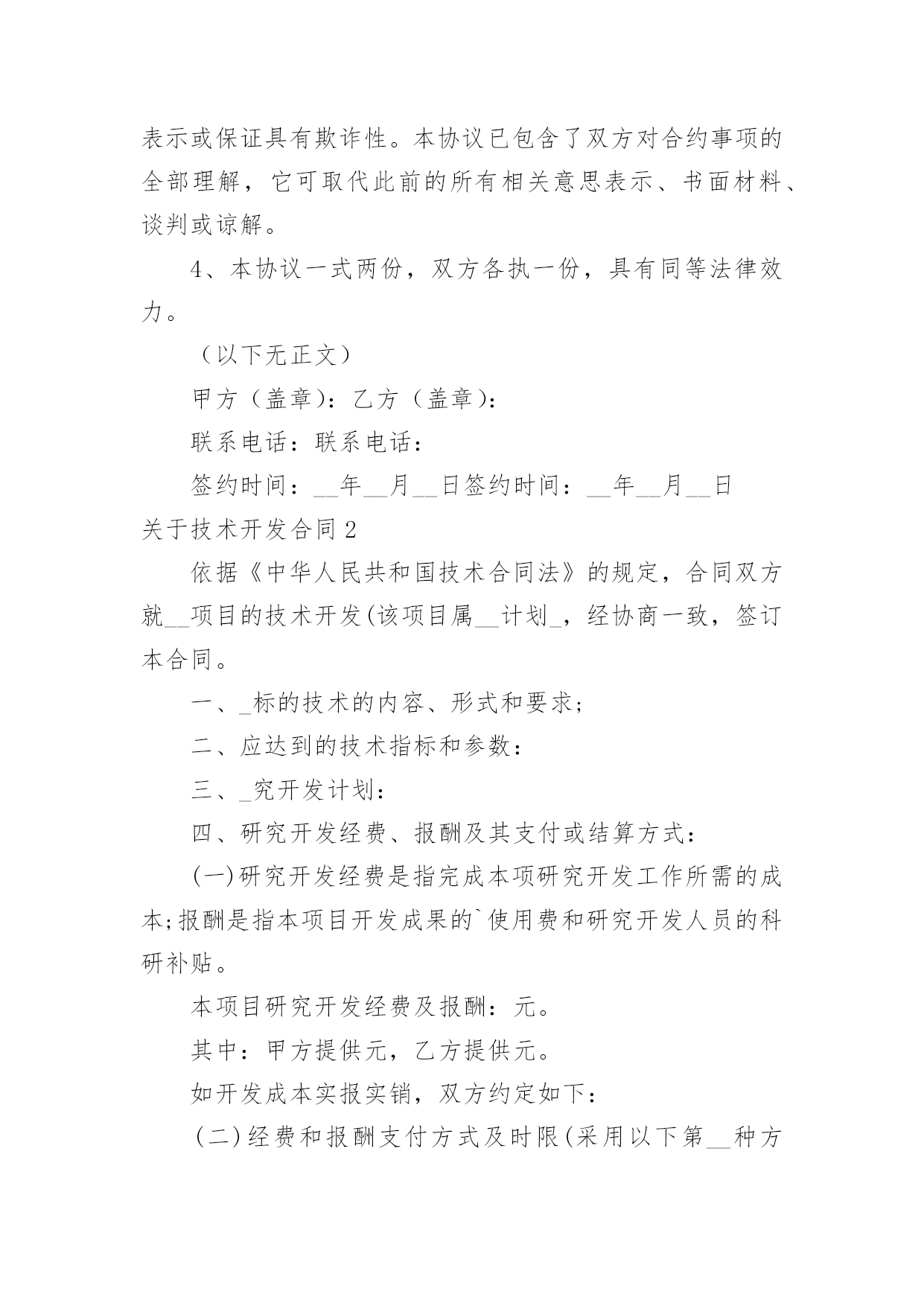 表示或保证具有欺诈性。本协议已包含了双方对合约事项的全部理解，它可取代此前的所有相关意思表示、书面材料、谈判或谅解。

4、本协议一式两份，双方各执一份，具有同等法律效力。

（以下无正文）

甲方（盖章）：乙方（盖章）：

联系电话：联系电话：

签约时间：__年__月__日签约时间：__年__月__日

关于技术开发合同2

依据《中华人民共和国技术合同法》的规定，合同双方就__项目的技术开发(该项目属__计划_，经协商一致，签订本合同。

一、_标的技术的内容、形式和要求;

二、应达到的技术指标和参数：

三、_究开发计划：

四、研究开发经费、报酬及其支付或结算方式：

(一)研究开发经费是指完成本项研究开发工作所需的成本;报酬是指本项目开发成果的`使用费和研究开发人员的科研补贴。

本项目研究开发经费及报酬：元。

其中：甲方提供元，乙方提供元。

如开发成本实报实销，双方约定如下：

(二)经费和报酬支付方式及时限(采用以下第__种方